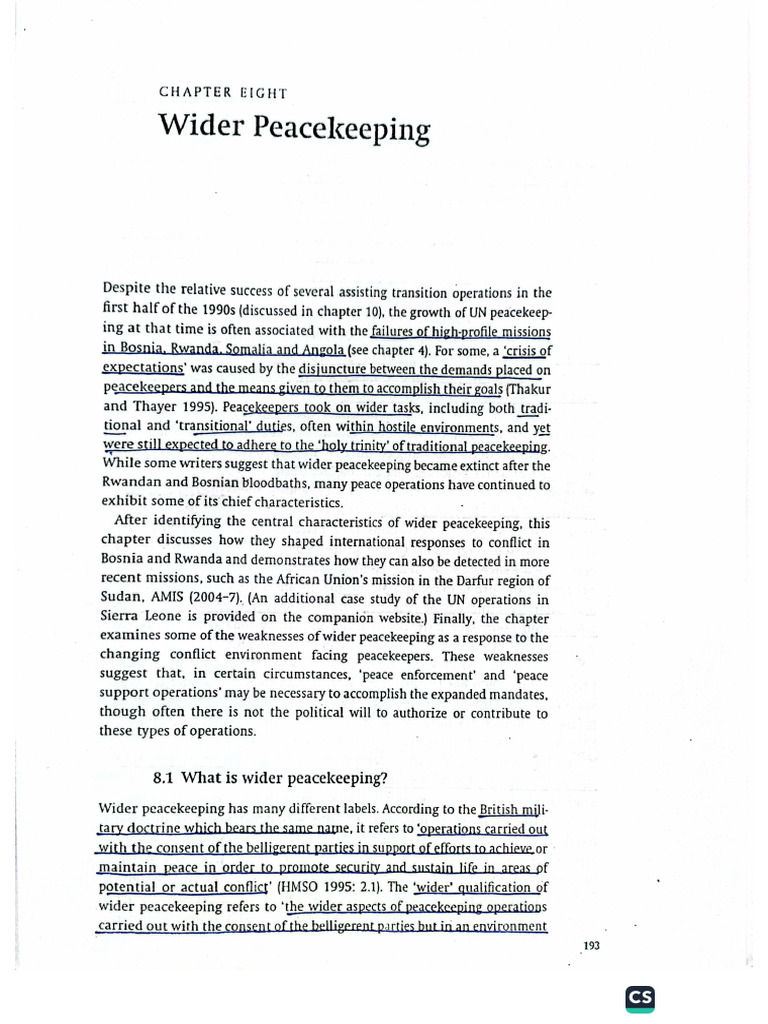 CHAPTER EIGHT

Wider Peacekeeping

Despite the relative success of several assisting transition operations in the first half of the 1990s (discussed in chapter 10), the growth of UN peacekeeping at that time is often associated with the failures of high-profile missions in Bosnia, Rwanda, Somalia and Angola (see chapter 4). For some, a 'crisis of expectations' was caused by the disjuncture between the demands placed on peacekeepers and the means given to them to accomplish their goals (Thakur and Thayer 1995). Peacekeepers took on wider tasks, including both traditional and 'transitional' duties, often within hostile environments, and yet were still expected to adhere to the 'holy trinity' of traditional peacekeeping. While some writers suggest that wider peacekeeping became extinct after the Rwandan and Bosnian bloodbaths, many peace operations have continued to exhibit some of its chief characteristics.

After identifying the central characteristics of wider peacekeeping, this chapter discusses how they shaped international responses to conflict in Bosnia and Rwanda and demonstrates how they can also be detected in more recent missions, such as the African Union's mission in the Darfur region of Sudan, AMIS (2004–7). (An additional case study of the UN operations in Sierra Leone is provided on the companion website.) Finally, the chapter examines some of the weaknesses of wider peacekeeping as a response to the changing conflict environment facing peacekeepers. These weaknesses suggest that, in certain circumstances, 'peace enforcement' and 'peace support operations' may be necessary to accomplish the expanded mandates, though often there is not the political will to authorize or contribute to these types of operations.

8.1 What is wider peacekeeping?

Wider peacekeeping has many different labels. According to the British military doctrine which bears the same name, it refers to 'operations carried out with the consent of the belligerent parties in support of efforts to achieve or maintain peace in order to promote security and sustain life in areas of potential or actual conflict' (HMSO 1995: 2.1). The 'wider' qualification of wider peacekeeping refers to 'the wider aspects of peacekeeping operations carried out with the consent of the belligerent parties but in an environment

193

CS